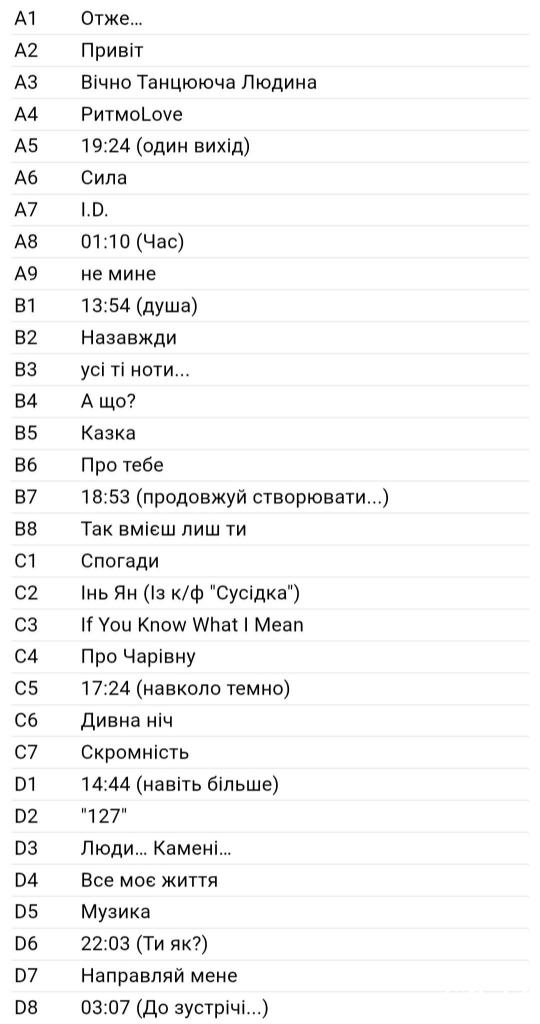 | | |
|---|---|
| A1 | Отже... |
| A2 | Привіт |
| A3 | Вічно Танцююча Людина |
| A4 | РитмоLove |
| A5 | 19:24 (один вихід) |
| A6 | Сила |
| A7 | I.D. |
| A8 | 01:10 (Час) |
| A9 | не мине |
| B1 | 13:54 (душа) |
| B2 | Назавжди |
| B3 | усі ті ноти... |
| B4 | А що? |
| B5 | Казка |
| B6 | Про тебе |
| B7 | 18:53 (продовжуй створювати...) |
| B8 | Так вмієш лиш ти |
| C1 | Спогади |
| C2 | Інь Ян (Із к/ф "Сусідка") |
| C3 | If You Know What I Mean |
| C4 | Про Чарівну |
| C5 | 17:24 (навколо темно) |
| C6 | Дивна ніч |
| C7 | Скромність |
| D1 | 14:44 (навіть більше) |
| D2 | "127" |
| D3 | Люди... Камені... |
| D4 | Все моє життя |
| D5 | Музика |
| D6 | 22:03 (Ти як?) |
| D7 | Направляй мене |
| D8 | 03:07 (До зустрічі...) |